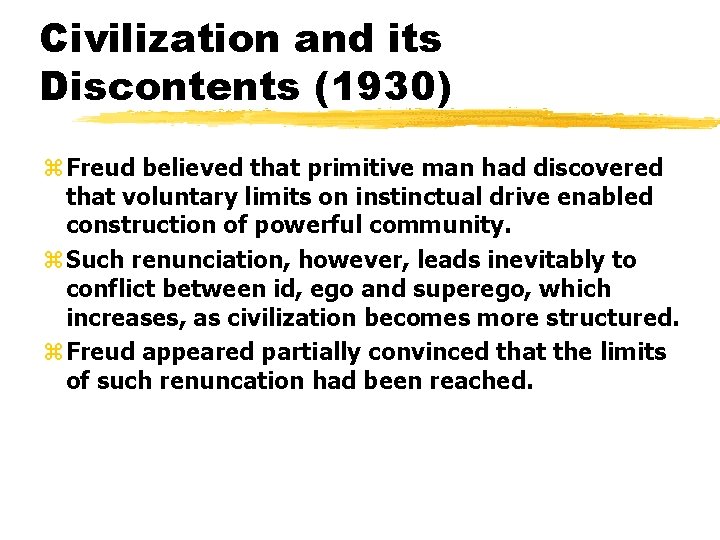 Civilization and its Discontents (1930)

⌘ Freud believed that primitive man had discovered that voluntary limits on instinctual drive enabled construction of powerful community.

⌘ Such renunciation, however, leads inevitably to conflict between id, ego and superego, which increases, as civilization becomes more structured.

⌘ Freud appeared partially convinced that the limits of such renuncation had been reached.